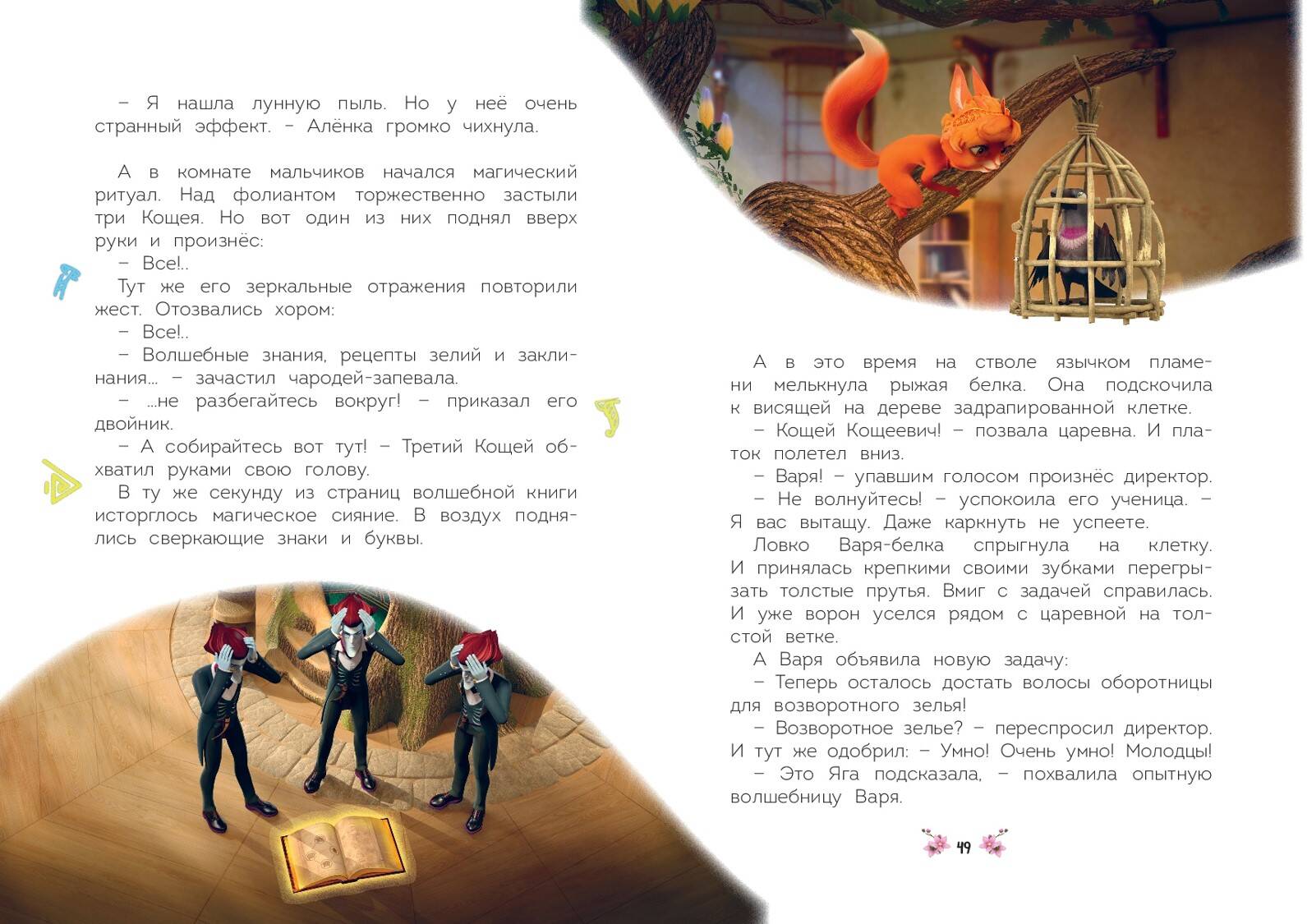 – Я нашла лунную пыль. Но у неё очень странный эффект. – Алёнка громко чихнула.

А в комнате мальчиков начался магический ритуал. Над фолиантом торжественно застыли три Кощея. Но вот один из них поднял вверх руки и произнёс:
– Все!..
Тут же его зеркальные отражения повторили жест. Отозвались хором:
– Все!..
– Волшебные знания, рецепты зелий и заклинания... – зачастил чародей-запевала.
– ...не разбегайтесь вокруг! – приказал его двойник.
– А собирайтесь вот тут! – Третий Кощей обхватил руками свою голову.
В ту же секунду из страниц волшебной книги исторглось магическое сияние. В воздух поднялись сверкающие знаки и буквы.

А в это время на стволе язычком пламени мелькнула рыжая белка. Она подскочила к висящей на дереве задрапированной клетке.
– Кощей Кощеевич! – позвала царевна. И платок полетел вниз.
– Варя! – упавшим голосом произнёс директор.
– Не волнуйтесь! – успокоила его ученица. – Я вас вытащу. Даже каркнуть не успеете.
Ловко Варя-белка спрыгнула на клетку. И принялась крепкими своими зубками перегрызать толстые прутья. Вмиг с задачей справилась. И уже ворон уселся рядом с царевной на толстой ветке.
А Варя объявила новую задачу:
– Теперь осталось достать волосы оборотницы для возворотного зелья!
– Возворотное зелье? – переспросил директор. И тут же одобрил: – Умно! Очень умно! Молодцы!
– Это Яга подсказала, – похвалила опытную волшебницу Варя.

49